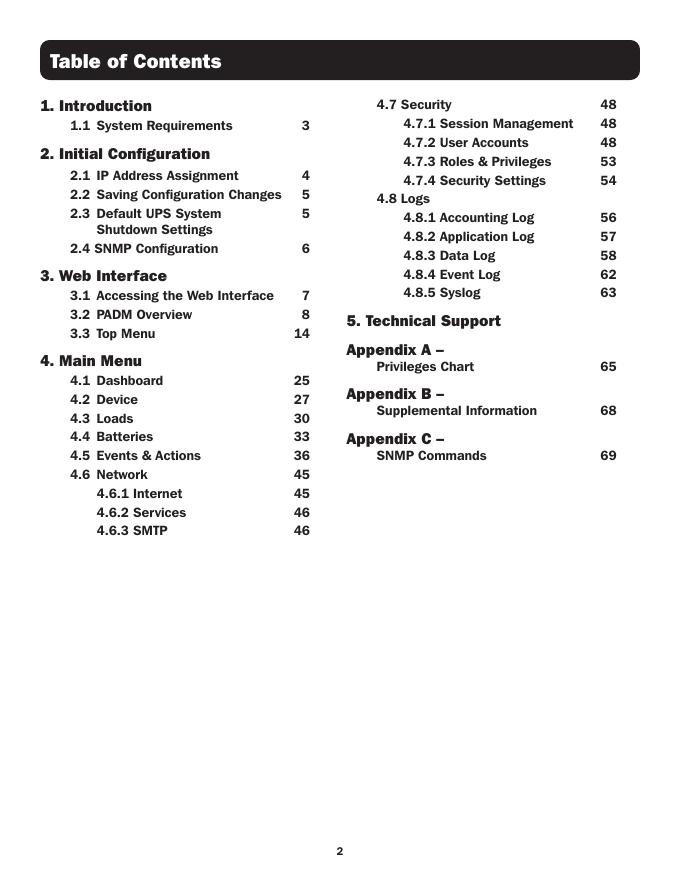 Table of Contents

1. Introduction
1.1 System Requirements 3

2. Initial Configuration
2.1 IP Address Assignment 4
2.2 Saving Configuration Changes 5
2.3 Default UPS System Shutdown Settings 5
2.4 SNMP Configuration 6

3. Web Interface
3.1 Accessing the Web Interface 7
3.2 PADM Overview 8
3.3 Top Menu 14

4. Main Menu
4.1 Dashboard 25
4.2 Device 27
4.3 Loads 30
4.4 Batteries 33
4.5 Events & Actions 36
4.6 Network 45
4.6.1 Internet 45
4.6.2 Services 46
4.6.3 SMTP 46

4.7 Security 48
4.7.1 Session Management 48
4.7.2 User Accounts 48
4.7.3 Roles & Privileges 53
4.7.4 Security Settings 54
4.8 Logs
4.8.1 Accounting Log 56
4.8.2 Application Log 57
4.8.3 Data Log 58
4.8.4 Event Log 62
4.8.5 Syslog 63

5. Technical Support

Appendix A –
Privileges Chart 65

Appendix B –
Supplemental Information 68

Appendix C –
SNMP Commands 69

2